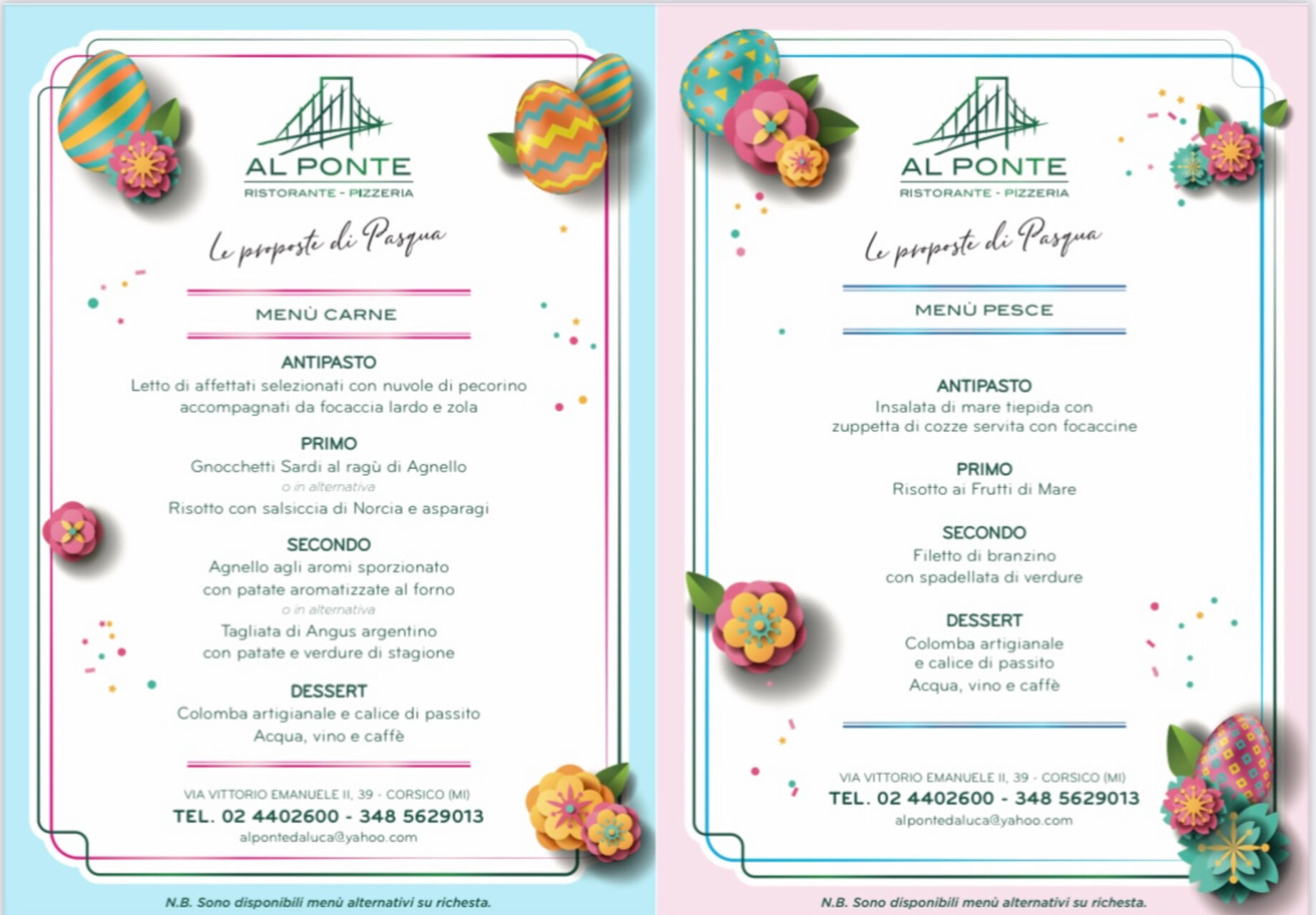 AL PONTE
RISTORANTE - PIZZERIA

Le proposte di Pasqua

MENÙ CARNE

ANTIPASTO
Letto di affettati selezionati con nuvole di pecorino accompagnati da focaccia lardo e zola

PRIMO
Gnocchetti Sardi al ragù di Agnello
o in alternativa
Risotto con salsiccia di Norcia e asparagi

SECONDO
Agnello agli aromi sporzionato con patate aromatizzate al forno
o in alternativa
Tagliata di Angus argentino con patate e verdure di stagione

DESSERT
Colomba artigianale e calice di passito
Acqua, vino e caffè

VIA VITTORIO EMANUELE II, 39 - CORSICO (MI)
TEL. 02 4402600 - 348 5629013
alpontedaluca@yahoo.com

N.B. Sono disponibili menù alternativi su richesta.

AL PONTE
RISTORANTE - PIZZERIA

Le proposte di Pasqua

MENÙ PESCE

ANTIPASTO
Insalata di mare tiepida con zuppetta di cozze servita con focaccine

PRIMO
Risotto ai Frutti di Mare

SECONDO
Filetto di branzino con spadellata di verdure

DESSERT
Colomba artigianale e calice di passito
Acqua, vino e caffè

VIA VITTORIO EMANUELE II, 39 - CORSICO (MI)
TEL. 02 4402600 - 348 5629013
alpontedaluca@yahoo.com

N.B. Sono disponibili menù alternativi su richesta.